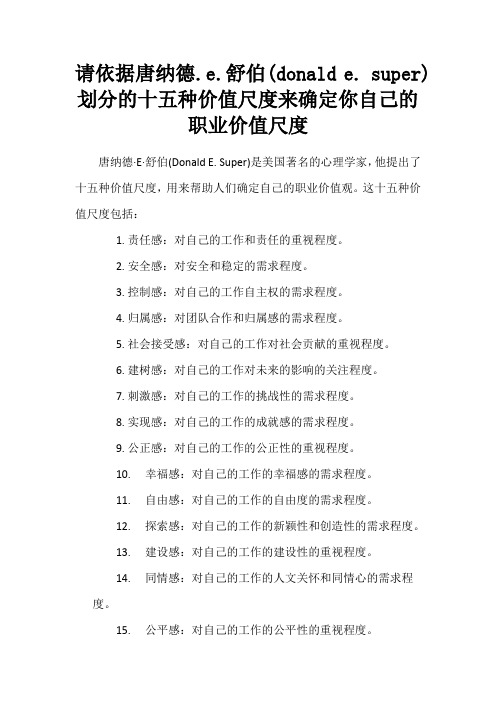 请依据唐纳德.e.舒伯(donald e. super)划分的十五种价值尺度来确定你自己的职业价值尺度

唐纳德·E·舒伯(Donald E. Super)是美国著名的心理学家，他提出了十五种价值尺度，用来帮助人们确定自己的职业价值观。这十五种价值尺度包括：

1. 责任感：对自己的工作和责任的重视程度。
2. 安全感：对安全和稳定的需求程度。
3. 控制感：对自己的工作自主权的需求程度。
4. 归属感：对团队合作和归属感的需求程度。
5. 社会接受感：对自己的工作对社会贡献的重视程度。
6. 建树感：对自己的工作对未来的影响的关注程度。
7. 刺激感：对自己的工作的挑战性的需求程度。
8. 实现感：对自己的工作的成就感的需求程度。
9. 公正感：对自己的工作的公正性的重视程度。
10. 幸福感：对自己的工作的幸福感的需求程度。
11. 自由感：对自己的工作的自由度的需求程度。
12. 探索感：对自己的工作的新颖性和创造性的需求程度。
13. 建设感：对自己的工作的建设性的重视程度。
14. 同情感：对自己的工作的人文关怀和同情心的需求程度。
15. 公平感：对自己的工作的公平性的重视程度。